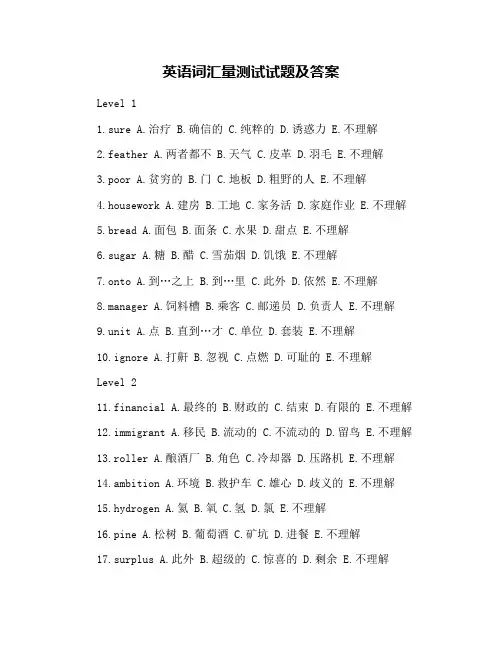 英语词汇量测试试题及答案

Level 1

1. sure A. 治疗 B. 确信的 C. 纯粹的 D. 诱惑力 E. 不理解

2. feather A. 两者都不 B. 天气 C. 皮革 D. 羽毛 E. 不理解

3. poor A. 贫穷的 B. 门 C. 地板 D. 粗野的人 E. 不理解

4. housework A. 建房 B. 工地 C. 家务活 D. 家庭作业 E. 不理解

5. bread A. 面包 B. 面条 C. 水果 D. 甜点 E. 不理解

6. sugar A. 糖 B. 醋 C. 雪茄烟 D. 饥饿 E. 不理解

7. onto A. 到…之上 B. 到…里 C. 此外 D. 依然 E. 不理解

8. manager A. 饲料槽 B. 乘客 C. 邮递员 D. 负责人 E. 不理解

9. unit A. 点 B. 直到…才 C. 单位 D. 套装 E. 不理解

10. ignore A. 打鼾 B. 忽视 C. 点燃 D. 可耻的 E. 不理解

Level 2

11. financial A. 最终的 B. 财政的 C. 结束 D. 有限的 E. 不理解

12. immigrant A. 移民 B. 流动的 C. 不流动的 D. 留鸟 E. 不理解

13. roller A. 酿酒厂 B. 角色 C. 冷却器 D. 压路机 E. 不理解

14. ambition A. 环境 B. 救护车 C. 雄心 D. 歧义的 E. 不理解

15. hydrogen A. 氮 B. 氧 C. 氢 D. 氯 E. 不理解

16. pine A. 松树 B. 葡萄酒 C. 矿坑 D. 进餐 E. 不理解

17. surplus A. 此外 B. 超级的 C. 惊喜的 D. 剩余 E. 不理解